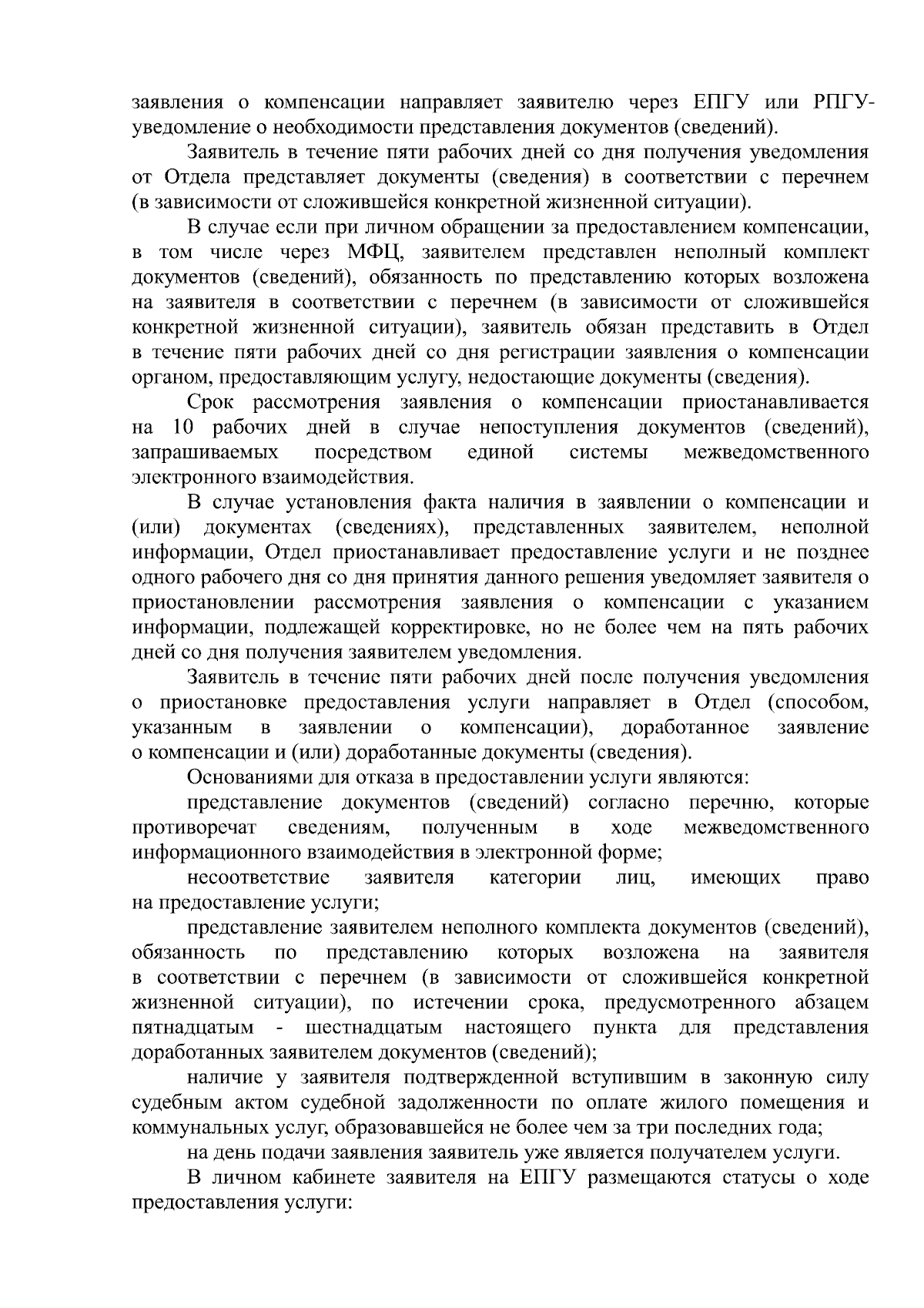 заявления о компенсации направляет заявителю через ЕПГУ или РПГУ-уведомление о необходимости представления документов (сведений).

Заявитель в течение пяти рабочих дней со дня получения уведомления от Отдела представляет документы (сведения) в соответствии с перечнем (в зависимости от сложившейся конкретной жизненной ситуации).

В случае если при личном обращении за предоставлением компенсации, в том числе через МФЦ, заявителем представлен неполный комплект документов (сведений), обязанность по представлению которых возложена на заявителя в соответствии с перечнем (в зависимости от сложившейся конкретной жизненной ситуации), заявитель обязан представить в Отдел в течение пяти рабочих дней со дня регистрации заявления о компенсации органом, предоставляющим услугу, недостающие документы (сведения).

Срок рассмотрения заявления о компенсации приостанавливается на 10 рабочих дней в случае непоступления документов (сведений), запрашиваемых посредством единой системы межведомственного электронного взаимодействия.

В случае установления факта наличия в заявлении о компенсации и (или) документах (сведениях), представленных заявителем, неполной информации, Отдел приостанавливает предоставление услуги и не позднее одного рабочего дня со дня принятия данного решения уведомляет заявителя о приостановлении рассмотрения заявления о компенсации с указанием информации, подлежащей корректировке, но не более чем на пять рабочих дней со дня получения заявителем уведомления.

Заявитель в течение пяти рабочих дней после получения уведомления о приостановке предоставления услуги направляет в Отдел (способом, указанным в заявлении о компенсации), доработанное заявление о компенсации и (или) доработанные документы (сведения).

Основаниями для отказа в предоставлении услуги являются:

представление документов (сведений) согласно перечню, которые противоречат сведениям, полученным в ходе межведомственного информационного взаимодействия в электронной форме;

несоответствие заявителя категории лиц, имеющих право на предоставление услуги;

представление заявителем неполного комплекта документов (сведений), обязанность по представлению которых возложена на заявителя в соответствии с перечнем (в зависимости от сложившейся конкретной жизненной ситуации), по истечении срока, предусмотренного абзацем пятнадцатым - шестнадцатым настоящего пункта для представления доработанных заявителем документов (сведений);

наличие у заявителя подтвержденной вступившим в законную силу судебным актом судебной задолженности по оплате жилого помещения и коммунальных услуг, образовавшейся не более чем за три последних года;

на день подачи заявления заявитель уже является получателем услуги.

В личном кабинете заявителя на ЕПГУ размещаются статусы о ходе предоставления услуги: